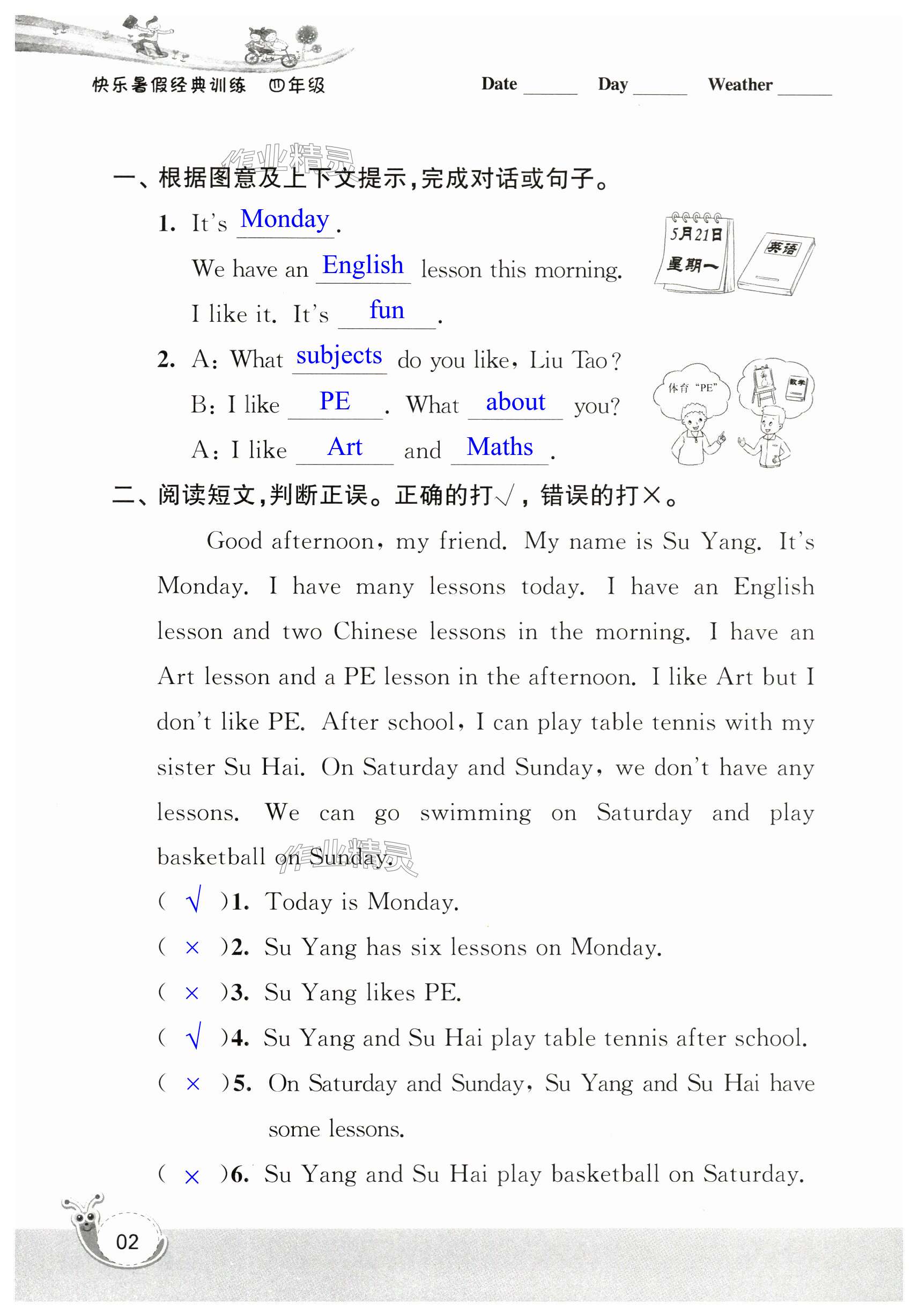 快乐暑假经典训练　四年级

Date ______ Day ______ Weather ______

作业精灵

一、根据图意及上下文提示，完成对话或句子。

1. It's Monday.
We have an English lesson this morning.
I like it. It's fun.

5月21日
星期一
英语

2. A: What subjects do you like, Liu Tao?
B: I like PE. What about you?
A: I like Art and Maths.

体育 "PE"
数学

二、阅读短文，判断正误。正确的打√，错误的打×。

Good afternoon, my friend. My name is Su Yang. It's Monday. I have many lessons today. I have an English lesson and two Chinese lessons in the morning. I have an Art lesson and a PE lesson in the afternoon. I like Art but I don't like PE. After school, I can play table tennis with my sister Su Hai. On Saturday and Sunday, we don't have any lessons. We can go swimming on Saturday and play basketball on Sunday.

作业精灵

( √ )1. Today is Monday.
( × )2. Su Yang has six lessons on Monday.
( × )3. Su Yang likes PE.
( √ )4. Su Yang and Su Hai play table tennis after school.
( × )5. On Saturday and Sunday, Su Yang and Su Hai have some lessons.
( × )6. Su Yang and Su Hai play basketball on Saturday.

02